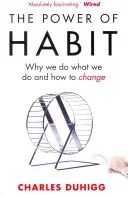 'Absolutely fascinating.' Wired

THE POWER OF
HABIT

Why we do what we do and how to change

CHARLES DUHIGG